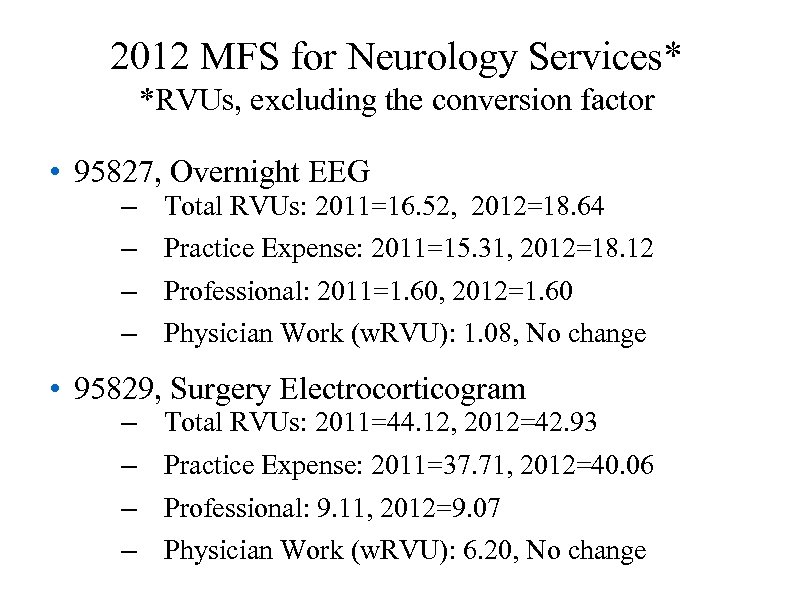 2012 MFS for Neurology Services*
*RVUs, excluding the conversion factor

• 95827, Overnight EEG
– Total RVUs: 2011=16.52, 2012=18.64
– Practice Expense: 2011=15.31, 2012=18.12
– Professional: 2011=1.60, 2012=1.60
– Physician Work (wRVU): 1.08, No change

• 95829, Surgery Electrocorticogram
– Total RVUs: 2011=44.12, 2012=42.93
– Practice Expense: 2011=37.71, 2012=40.06
– Professional: 9.11, 2012=9.07
– Physician Work (wRVU): 6.20, No change